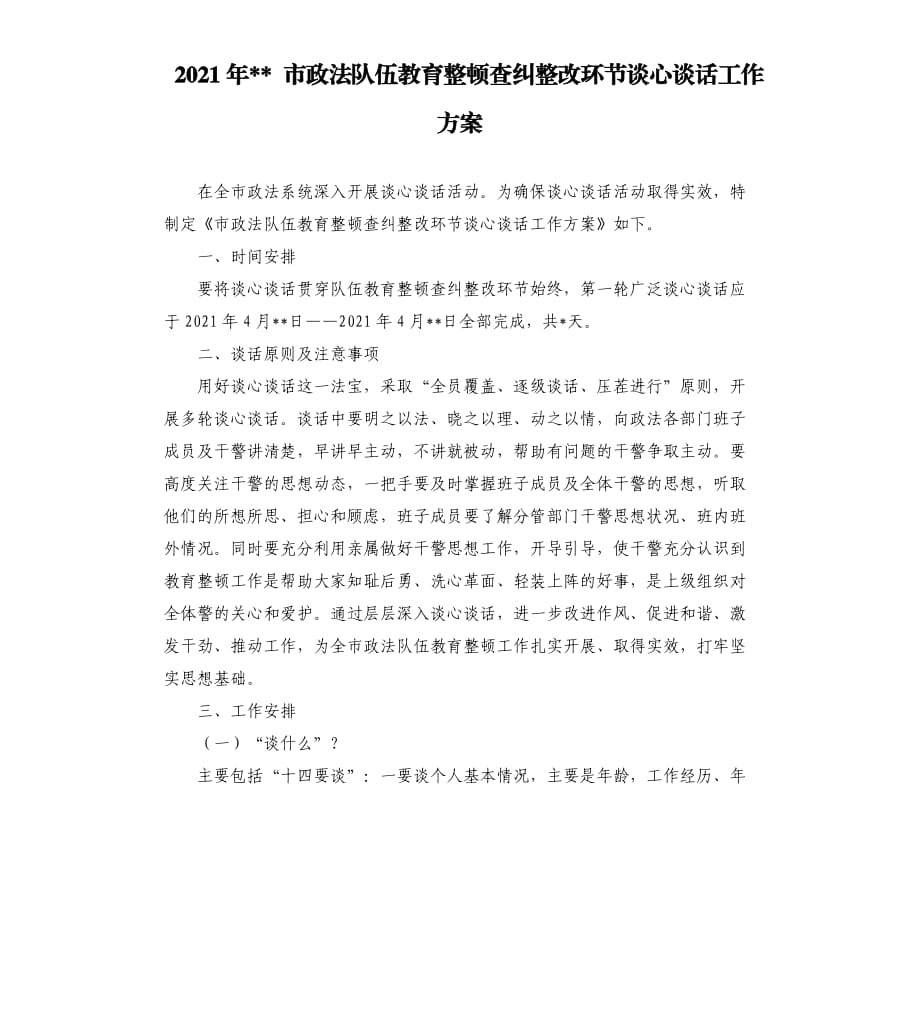 2021 年** 市政法队伍教育整顿查纠整改环节谈心谈话工作方案

在全市政法系统深入开展谈心谈话活动。为确保谈心谈话活动取得实效，特制定《市政法队伍教育整顿查纠整改环节谈心谈话工作方案》如下。

一、时间安排

要将谈心谈话贯穿队伍教育整顿查纠整改环节始终，第一轮广泛谈心谈话应于 2021 年 4 月**日——2021 年 4 月**日全部完成，共*天。

二、谈话原则及注意事项

用好谈心谈话这一法宝，采取“全员覆盖、逐级谈话、压茬进行”原则，开展多轮谈心谈话。谈话中要明之以法、晓之以理、动之以情，向政法各部门班子成员及干警讲清楚，早讲早主动，不讲就被动，帮助有问题的干警争取主动。要高度关注干警的思想动态，一把手要及时掌握班子成员及全体干警的思想，听取他们的所想所思、担心和顾虑，班子成员要了解分管部门干警思想状况、班内班外情况。同时要充分利用亲属做好干警思想工作，开导引导，使干警充分认识到教育整顿工作是帮助大家知耻后勇、洗心革面、轻装上阵的好事，是上级组织对全体警的关心和爱护。通过层层深入谈心谈话，进一步改进作风、促进和谐、激发干劲、推动工作，为全市政法队伍教育整顿工作扎实开展、取得实效，打牢坚实思想基础。

三、工作安排

（一）“谈什么”？

主要包括“十四要谈”：一要谈个人基本情况，主要是年龄，工作经历、年